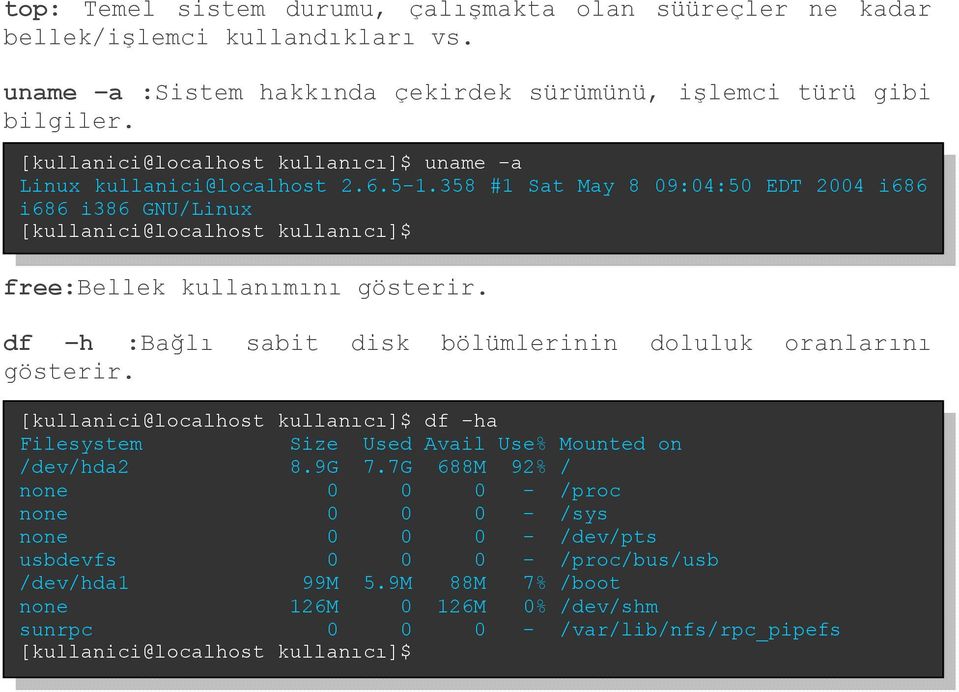 top: Temel sistem durumu, çalışmakta olan süüreçler ne kadar bellek/işlemci kullandıkları vs.

uname –a :Sistem hakkında çekirdek sürümünü, işlemci türü gibi bilgiler.

[kullanici@localhost kullanıcı]$ uname -a
Linux kullanici@localhost 2.6.5-1.358 #1 Sat May 8 09:04:50 EDT 2004 i686 i686 i386 GNU/Linux
[kullanici@localhost kullanıcı]$

free:Bellek kullanımını gösterir.

df –h :Bağlı sabit disk bölümlerinin doluluk oranlarını gösterir.

[kullanici@localhost kullanıcı]$ df -ha

| Filesystem | Size | Used | Avail | Use% | Mounted on |
|---|---|---|---|---|---|
| /dev/hda2 | 8.9G | 7.7G | 688M | 92% | / |
| none | 0 | 0 | 0 | - | /proc |
| none | 0 | 0 | 0 | - | /sys |
| none | 0 | 0 | 0 | - | /dev/pts |
| usbdevfs | 0 | 0 | 0 | - | /proc/bus/usb |
| /dev/hda1 | 99M | 5.9M | 88M | 7% | /boot |
| none | 126M | 0 | 126M | 0% | /dev/shm |
| sunrpc | 0 | 0 | 0 | - | /var/lib/nfs/rpc_pipefs |

[kullanici@localhost kullanıcı]$